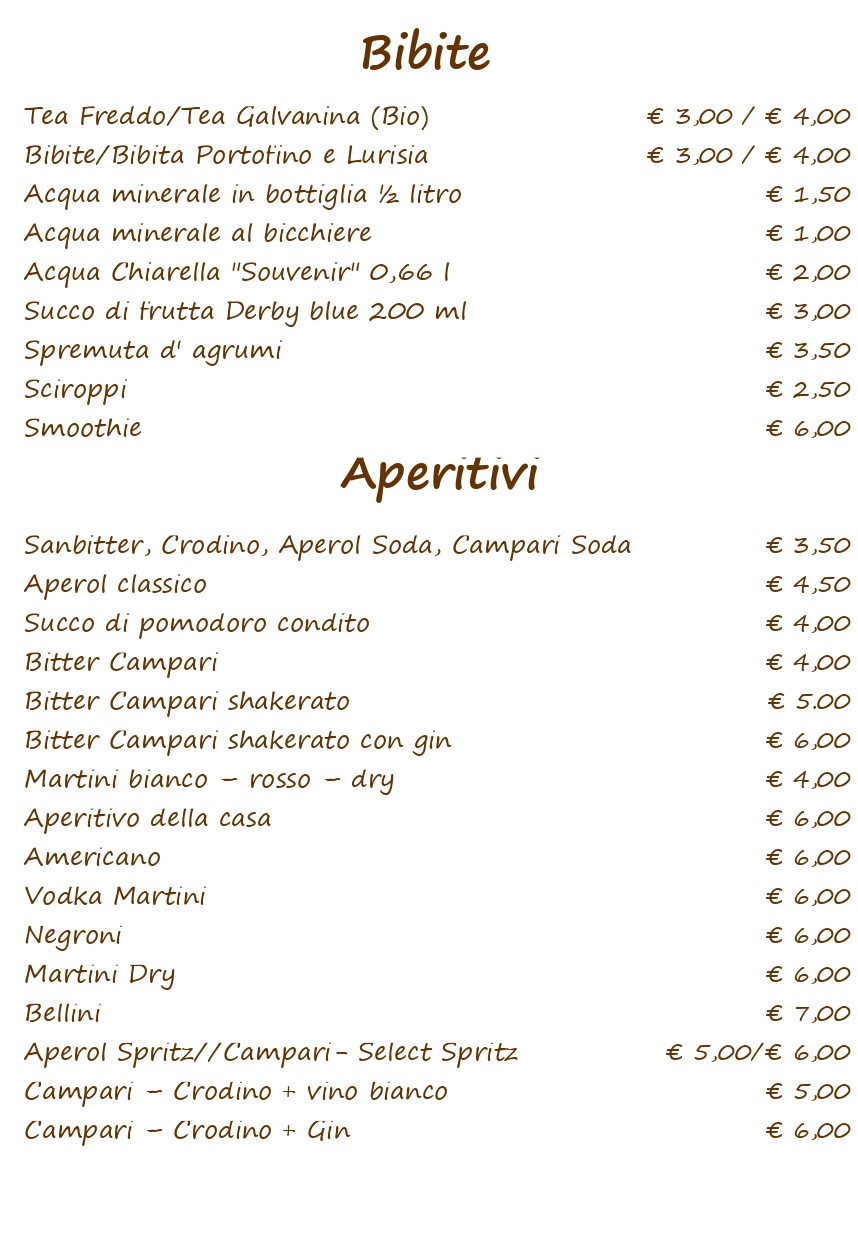 Bibite

Tea Freddo/Tea Galvanina (Bio) € 3,00 / € 4,00
Bibite/Bibita Portofino e Lurisia € 3,00 / € 4,00
Acqua minerale in bottiglia ½ litro € 1,50
Acqua minerale al bicchiere € 1,00
Acqua Chiarella "Souvenir" 0,66 l € 2,00
Succo di frutta Derby blue 200 ml € 3,00
Spremuta d' agrumi € 3,50
Sciroppi € 2,50
Smoothie € 6,00

Aperitivi

Sanbitter, Crodino, Aperol Soda, Campari Soda € 3,50
Aperol classico € 4,50
Succo di pomodoro condito € 4,00
Bitter Campari € 4,00
Bitter Campari shakerato € 5.00
Bitter Campari shakerato con gin € 6,00
Martini bianco – rosso – dry € 4,00
Aperitivo della casa € 6,00
Americano € 6,00
Vodka Martini € 6,00
Negroni € 6,00
Martini Dry € 6,00
Bellini € 7,00
Aperol Spritz//Campari– Select Spritz € 5,00/€ 6,00
Campari – Crodino + vino bianco € 5,00
Campari – Crodino + Gin € 6,00